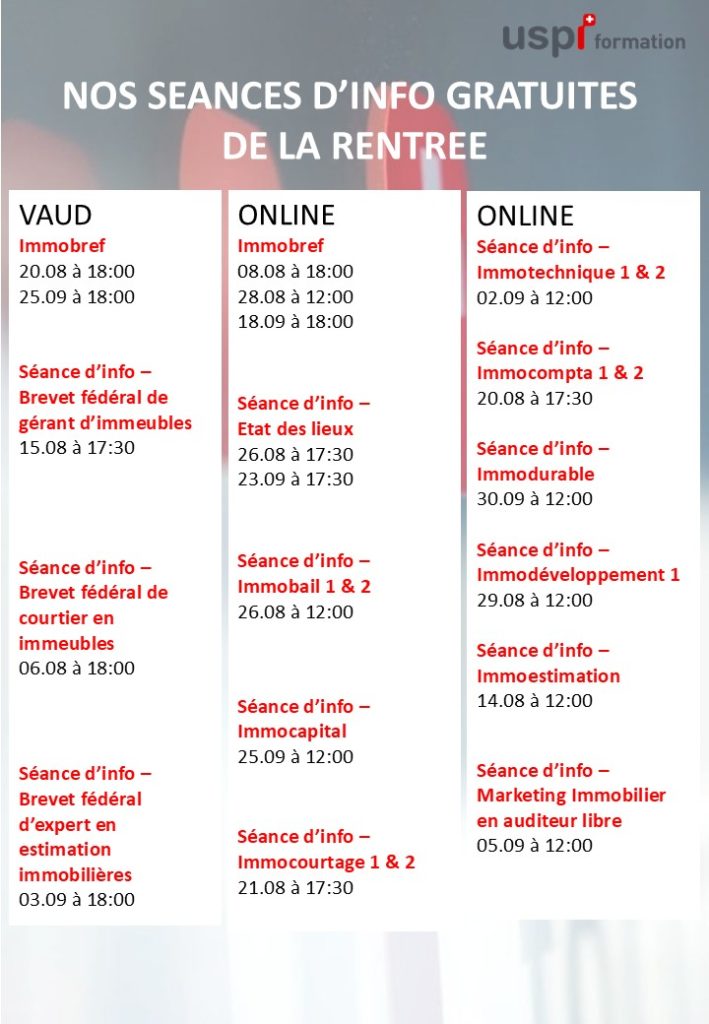 uspi formation

NOS SEANCES D'INFO GRATUITES DE LA RENTREE

VAUD
Immobref
20.08 à 18:00
25.09 à 18:00

Séance d'info – Brevet fédéral de gérant d'immeubles
15.08 à 17:30

Séance d'info – Brevet fédéral de courtier en immeubles
06.08 à 18:00

Séance d'info – Brevet fédéral d'expert en estimation immobilières
03.09 à 18:00

ONLINE
Immobref
08.08 à 18:00
28.08 à 12:00
18.09 à 18:00

Séance d'info – Etat des lieux
26.08 à 17:30
23.09 à 17:30

Séance d'info – Immobail 1 & 2
26.08 à 12:00

Séance d'info – Immocapital
25.09 à 12:00

Séance d'info – Immocourtage 1 & 2
21.08 à 17:30

ONLINE
Séance d'info – Immotechnique 1 & 2
02.09 à 12:00

Séance d'info – Immocompta 1 & 2
20.08 à 17:30

Séance d'info – Immodurable
30.09 à 12:00

Séance d'info – Immodéveloppement 1
29.08 à 12:00

Séance d'info – Immoestimation
14.08 à 12:00

Séance d'info – Marketing Immobilier en auditeur libre
05.09 à 12:00